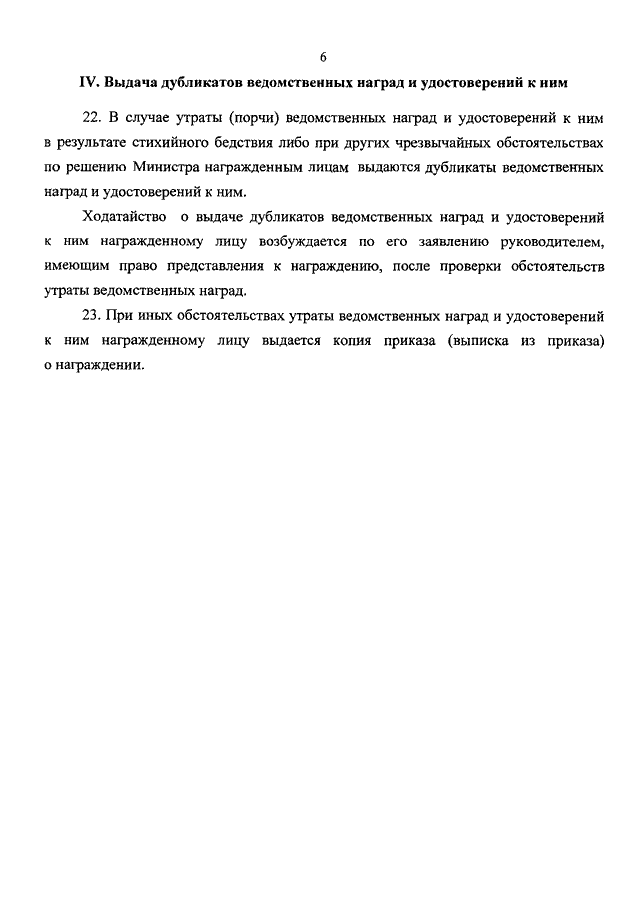 6

IV. Выдача дубликатов ведомственных наград и удостоверений к ним

22. В случае утраты (порчи) ведомственных наград и удостоверений к ним в результате стихийного бедствия либо при других чрезвычайных обстоятельствах по решению Министра награжденным лицам выдаются дубликаты ведомственных наград и удостоверений к ним.

Ходатайство о выдаче дубликатов ведомственных наград и удостоверений к ним награжденному лицу возбуждается по его заявлению руководителем, имеющим право представления к награждению, после проверки обстоятельств утраты ведомственных наград.

23. При иных обстоятельствах утраты ведомственных наград и удостоверений к ним награжденному лицу выдается копия приказа (выписка из приказа) о награждении.